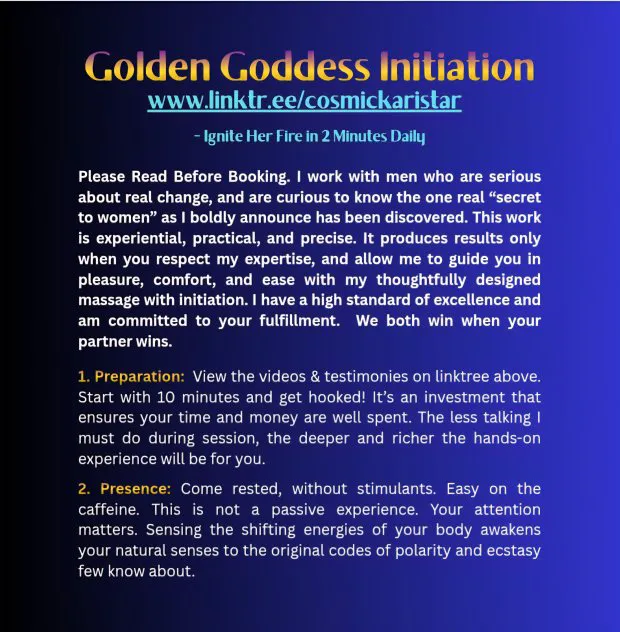 Golden Goddess Initiation
www.linktr.ee/cosmickaristar

- Ignite Her Fire in 2 Minutes Daily

Please Read Before Booking. I work with men who are serious about real change, and are curious to know the one real "secret to women" as I boldly announce has been discovered. This work is experiential, practical, and precise. It produces results only when you respect my expertise, and allow me to guide you in pleasure, comfort, and ease with my thoughtfully designed massage with initiation. I have a high standard of excellence and am committed to your fulfillment. We both win when your partner wins.

1. Preparation: View the videos & testimonies on linktree above. Start with 10 minutes and get hooked! It's an investment that ensures your time and money are well spent. The less talking I must do during session, the deeper and richer the hands-on experience will be for you.

2. Presence: Come rested, without stimulants. Easy on the caffeine. This is not a passive experience. Your attention matters. Sensing the shifting energies of your body awakens your natural senses to the original codes of polarity and ecstasy few know about.